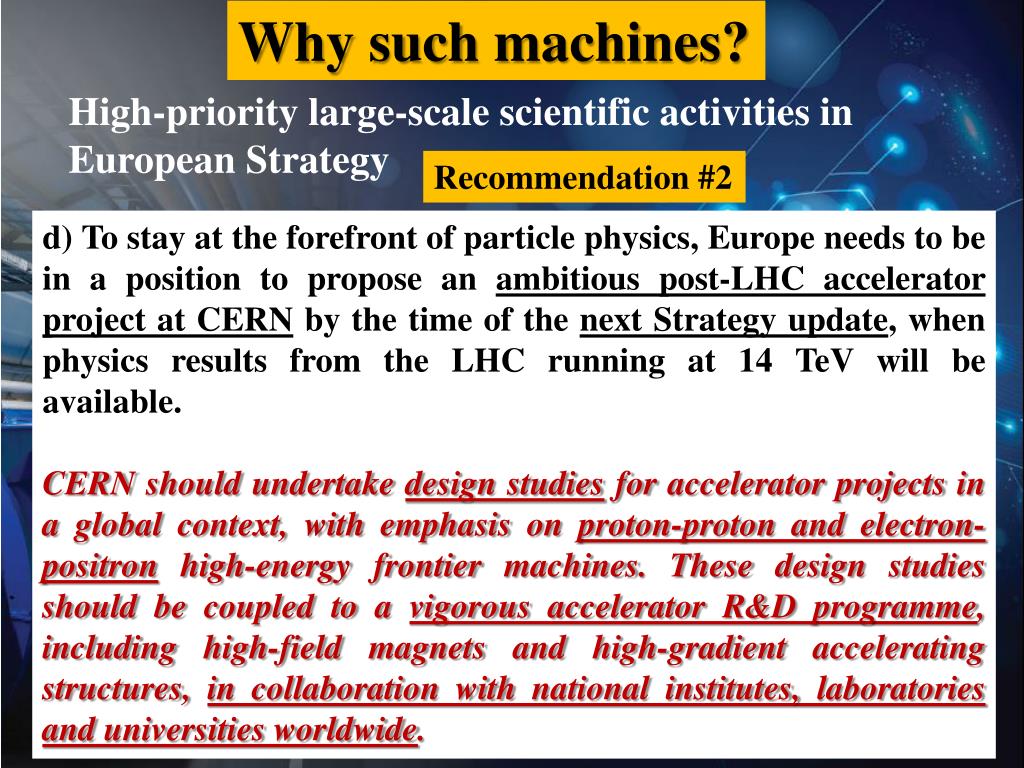 Why such machines?

High-priority large-scale scientific activities in European Strategy

Recommendation #2

d) To stay at the forefront of particle physics, Europe needs to be in a position to propose an ambitious post-LHC accelerator project at CERN by the time of the next Strategy update, when physics results from the LHC running at 14 TeV will be available.

CERN should undertake design studies for accelerator projects in a global context, with emphasis on proton-proton and electron-positron high-energy frontier machines. These design studies should be coupled to a vigorous accelerator R&D programme, including high-field magnets and high-gradient accelerating structures, in collaboration with national institutes, laboratories and universities worldwide.